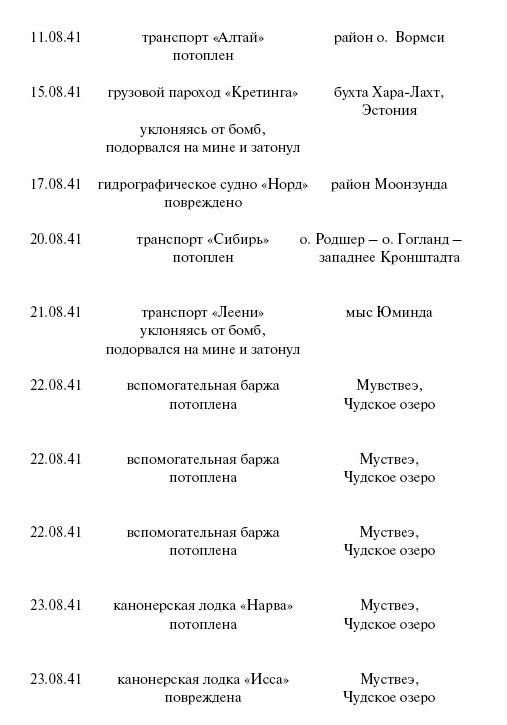 | | | |
|---|---|---|
| 11.08.41 | транспорт «Алтай» потоплен | район о. Вормси |
| 15.08.41 | грузовой пароход «Кретинга» уклоняясь от бомб, подорвался на мине и затонул | бухта Хара-Лахт, Эстония |
| 17.08.41 | гидрографическое судно «Норд» повреждено | район Моонзунда |
| 20.08.41 | транспорт «Сибирь» потоплен | о. Родшер – о. Гогланд – западнее Кронштадта |
| 21.08.41 | транспорт «Леени» уклоняясь от бомб, подорвался на мине и затонул | мыс Юминда |
| 22.08.41 | вспомогательная баржа потоплена | Мувствеэ, Чудское озеро |
| 22.08.41 | вспомогательная баржа потоплена | Муствеэ, Чудское озеро |
| 22.08.41 | вспомогательная баржа потоплена | Муствеэ, Чудское озеро |
| 23.08.41 | канонерская лодка «Нарва» потоплена | Муствеэ, Чудское озеро |
| 23.08.41 | канонерская лодка «Исса» повреждена | Муствеэ, Чудское озеро |